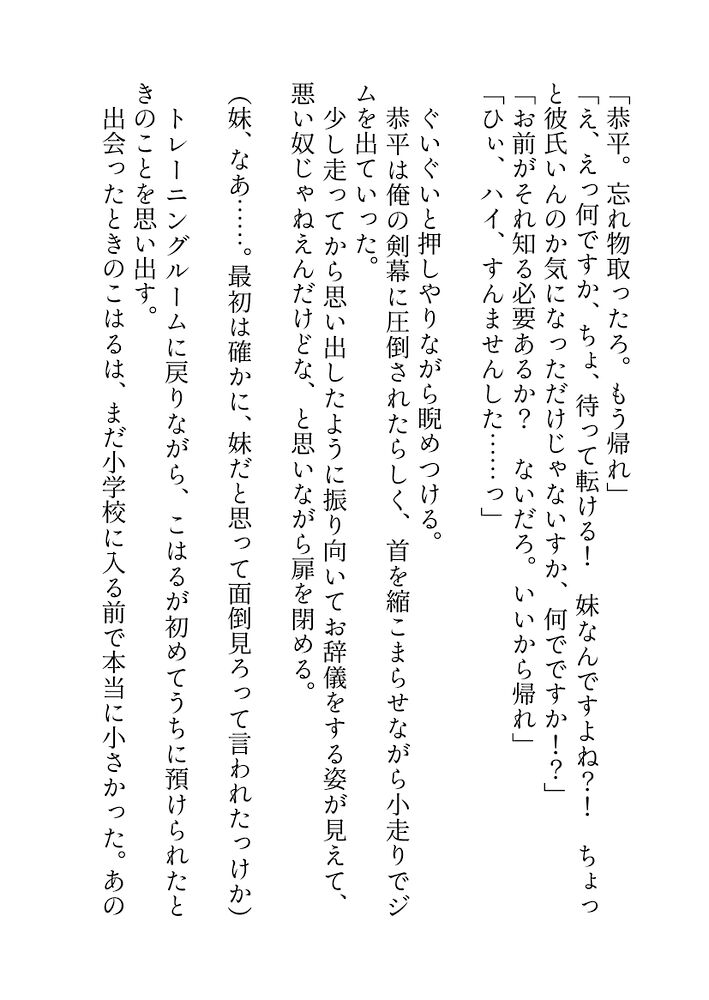 「恭平。忘れ物取ったろ。もう帰れ」
「え、えっ何ですか、ちょ、待って転ける！　妹なんですよね？！　ちょっと彼氏いんのか気になっただけじゃないすか、何でですか！？」
「お前がそれ知る必要あるか？　ないだろ。いいから帰れ」
「ひぃ、ハイ、すんませんした……っ」

ぐいぐいと押しやりながら睨めつける。
恭平は俺の剣幕に圧倒されたらしく、首を縮こまらせながら小走りでジムを出ていった。
少し走ってから思い出したように振り向いてお辞儀をする姿が見えて、悪い奴じゃねえんだけどな、と思いながら扉を閉める。
（妹、なあ……。最初は確かに、妹だと思って面倒見ろって言われたっけか）
トレーニングルームに戻りながら、こはるが初めてうちに預けられたときのことを思い出す。
出会ったときのこはるは、まだ小学校に入る前で本当に小さかった。あの